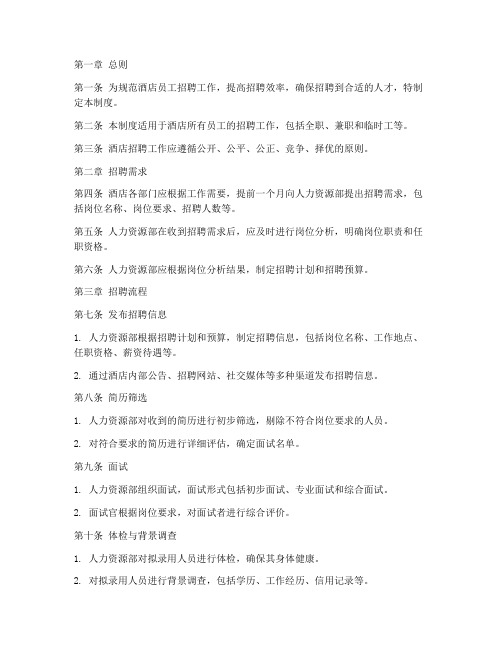 第一章 总则

第一条 为规范酒店员工招聘工作，提高招聘效率，确保招聘到合适的人才，特制定本制度。

第二条 本制度适用于酒店所有员工的招聘工作，包括全职、兼职和临时工等。

第三条 酒店招聘工作应遵循公开、公平、公正、竞争、择优的原则。

第二章 招聘需求

第四条 酒店各部门应根据工作需要，提前一个月向人力资源部提出招聘需求，包括岗位名称、岗位要求、招聘人数等。

第五条 人力资源部在收到招聘需求后，应及时进行岗位分析，明确岗位职责和任职资格。

第六条 人力资源部应根据岗位分析结果，制定招聘计划和招聘预算。

第三章 招聘流程

第七条 发布招聘信息

1. 人力资源部根据招聘计划和预算，制定招聘信息，包括岗位名称、工作地点、任职资格、薪资待遇等。

2. 通过酒店内部公告、招聘网站、社交媒体等多种渠道发布招聘信息。

第八条 简历筛选

1. 人力资源部对收到的简历进行初步筛选，剔除不符合岗位要求的人员。

2. 对符合要求的简历进行详细评估，确定面试名单。

第九条 面试

1. 人力资源部组织面试，面试形式包括初步面试、专业面试和综合面试。

2. 面试官根据岗位要求，对面试者进行综合评价。

第十条 体检与背景调查

1. 人力资源部对拟录用人员进行体检，确保其身体健康。

2. 对拟录用人员进行背景调查，包括学历、工作经历、信用记录等。